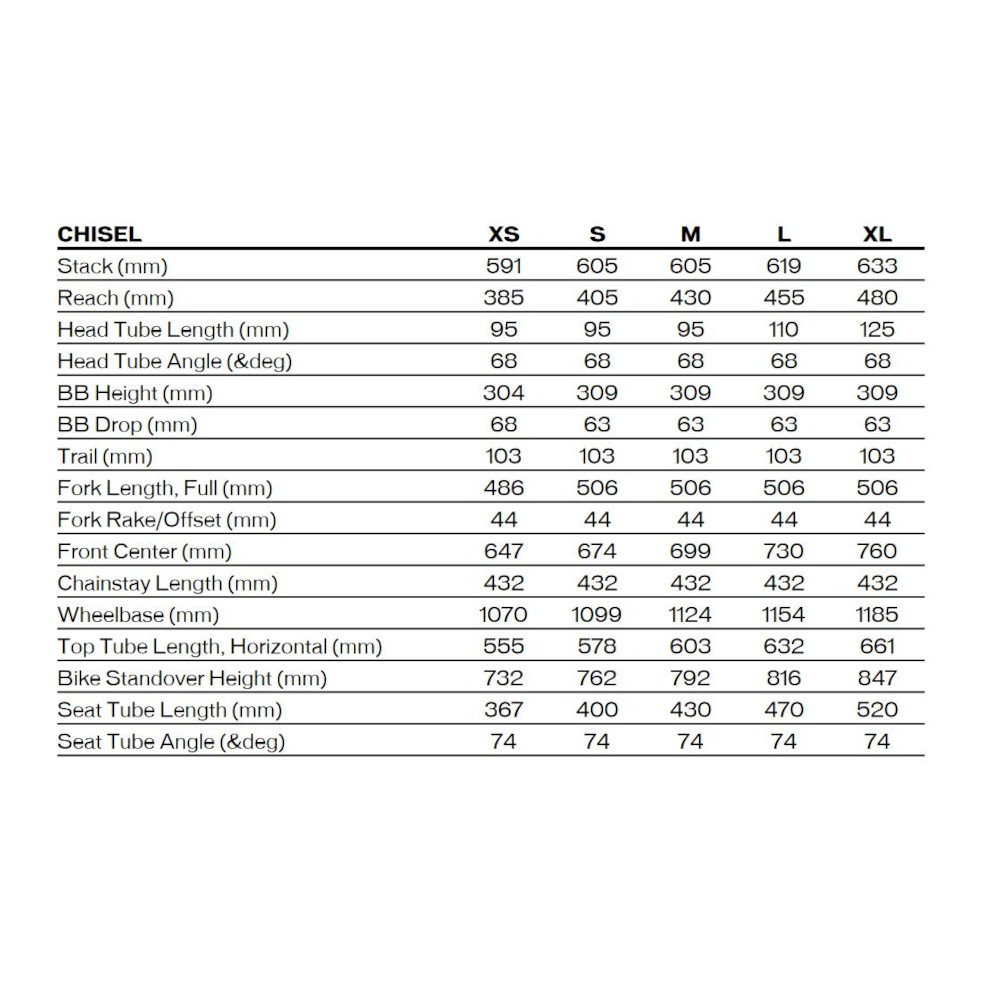 | CHISEL | XS | S | M | L | XL |
|---|---|---|---|---|---|
| Stack (mm) | 591 | 605 | 605 | 619 | 633 |
| Reach (mm) | 385 | 405 | 430 | 455 | 480 |
| Head Tube Length (mm) | 95 | 95 | 95 | 110 | 125 |
| Head Tube Angle (&deg) | 68 | 68 | 68 | 68 | 68 |
| BB Height (mm) | 304 | 309 | 309 | 309 | 309 |
| BB Drop (mm) | 68 | 63 | 63 | 63 | 63 |
| Trail (mm) | 103 | 103 | 103 | 103 | 103 |
| Fork Length, Full (mm) | 486 | 506 | 506 | 506 | 506 |
| Fork Rake/Offset (mm) | 44 | 44 | 44 | 44 | 44 |
| Front Center (mm) | 647 | 674 | 699 | 730 | 760 |
| Chainstay Length (mm) | 432 | 432 | 432 | 432 | 432 |
| Wheelbase (mm) | 1070 | 1099 | 1124 | 1154 | 1185 |
| Top Tube Length, Horizontal (mm) | 555 | 578 | 603 | 632 | 661 |
| Bike Standover Height (mm) | 732 | 762 | 792 | 816 | 847 |
| Seat Tube Length (mm) | 367 | 400 | 430 | 470 | 520 |
| Seat Tube Angle (&deg) | 74 | 74 | 74 | 74 | 74 |